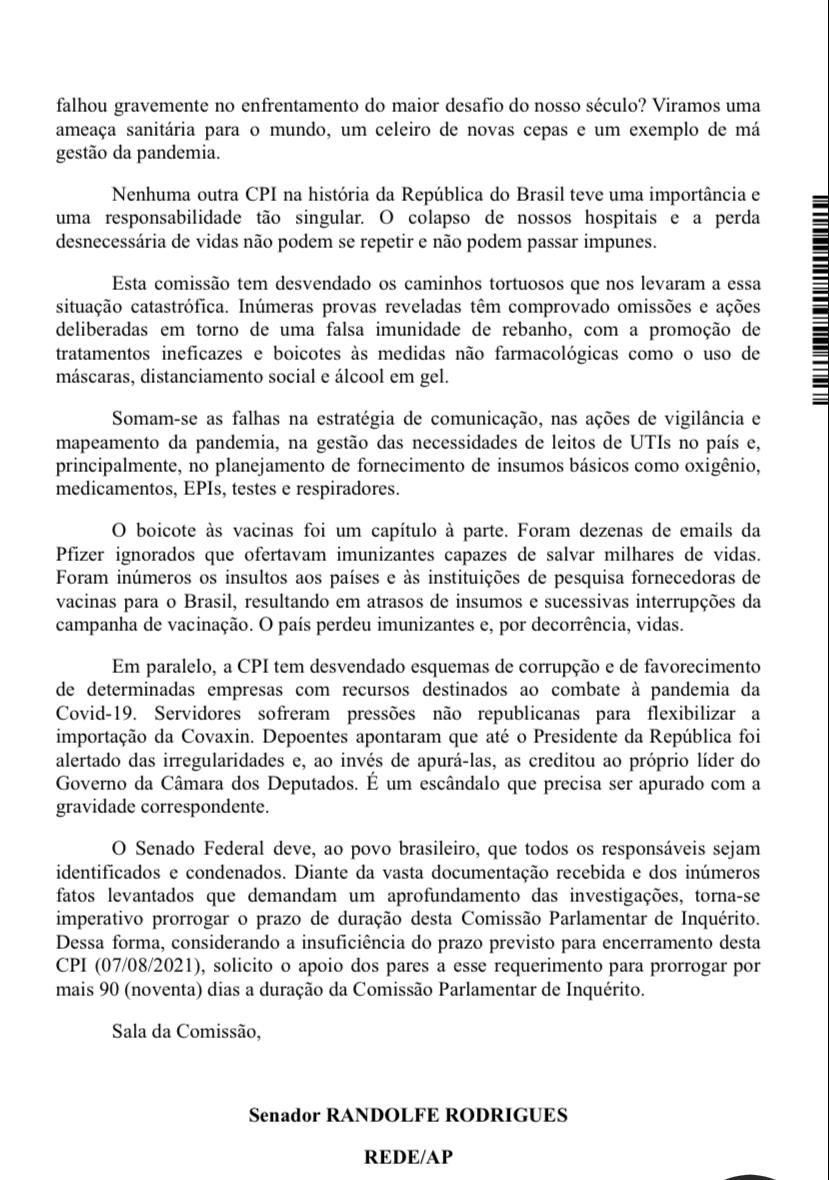 falhou gravemente no enfrentamento do maior desafio do nosso século? Viramos uma ameaça sanitária para o mundo, um celeiro de novas cepas e um exemplo de má gestão da pandemia.

Nenhuma outra CPI na história da República do Brasil teve uma importância e uma responsabilidade tão singular. O colapso de nossos hospitais e a perda desnecessária de vidas não podem se repetir e não podem passar impunes.

Esta comissão tem desvendado os caminhos tortuosos que nos levaram a essa situação catastrófica. Inúmeras provas reveladas têm comprovado omissões e ações deliberadas em torno de uma falsa imunidade de rebanho, com a promoção de tratamentos ineficazes e boicotes às medidas não farmacológicas como o uso de máscaras, distanciamento social e álcool em gel.

Somam-se as falhas na estratégia de comunicação, nas ações de vigilância e mapeamento da pandemia, na gestão das necessidades de leitos de UTIs no país e, principalmente, no planejamento de fornecimento de insumos básicos como oxigênio, medicamentos, EPIs, testes e respiradores.

O boicote às vacinas foi um capítulo à parte. Foram dezenas de emails da Pfizer ignorados que ofertavam imunizantes capazes de salvar milhares de vidas. Foram inúmeros os insultos aos países e às instituições de pesquisa fornecedoras de vacinas para o Brasil, resultando em atrasos de insumos e sucessivas interrupções da campanha de vacinação. O país perdeu imunizantes e, por decorrência, vidas.

Em paralelo, a CPI tem desvendado esquemas de corrupção e de favorecimento de determinadas empresas com recursos destinados ao combate à pandemia da Covid-19. Servidores sofreram pressões não republicanas para flexibilizar a importação da Covaxin. Depoentes apontaram que até o Presidente da República foi alertado das irregularidades e, ao invés de apurá-las, as creditou ao próprio líder do Governo da Câmara dos Deputados. É um escândalo que precisa ser apurado com a gravidade correspondente.

O Senado Federal deve, ao povo brasileiro, que todos os responsáveis sejam identificados e condenados. Diante da vasta documentação recebida e dos inúmeros fatos levantados que demandam um aprofundamento das investigações, torna-se imperativo prorrogar o prazo de duração desta Comissão Parlamentar de Inquérito. Dessa forma, considerando a insuficiência do prazo previsto para encerramento desta CPI (07/08/2021), solicito o apoio dos pares a esse requerimento para prorrogar por mais 90 (noventa) dias a duração da Comissão Parlamentar de Inquérito.

Sala da Comissão,

Senador RANDOLFE RODRIGUES

REDE/AP